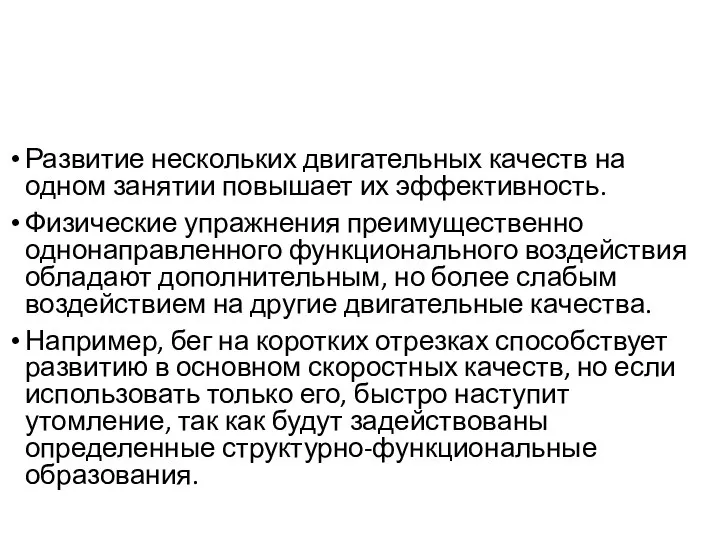 • Развитие нескольких двигательных качеств на одном занятии повышает их эффективность.

• Физические упражнения преимущественно однонаправленного функционального воздействия обладают дополнительным, но более слабым воздействием на другие двигательные качества.

• Например, бег на коротких отрезках способствует развитию в основном скоростных качеств, но если использовать только его, быстро наступит утомление, так как будут задействованы определенные структурно-функциональные образования.